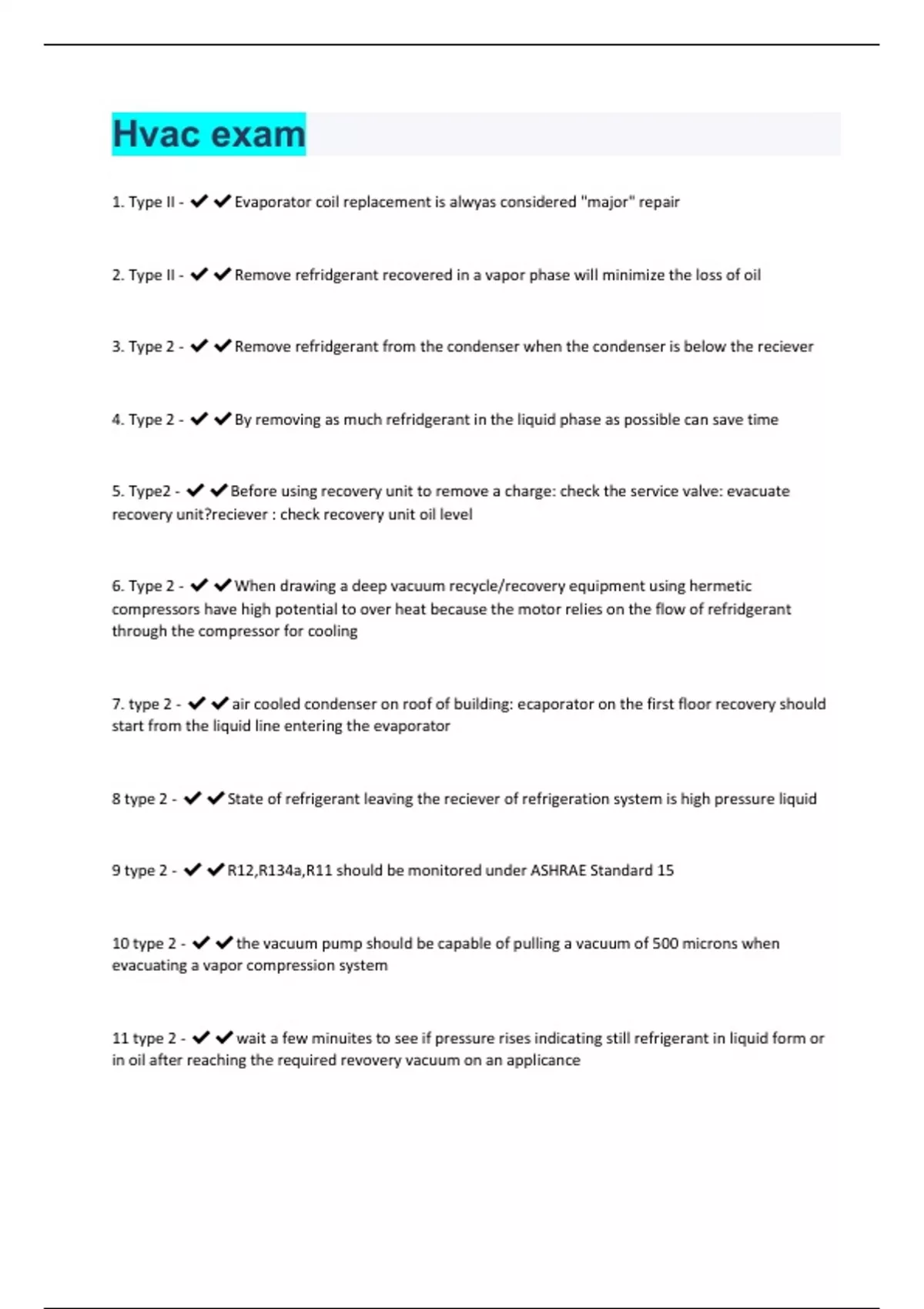 Hvac exam

1. Type II - ✔✔Evaporator coil replacement is alwyas considered "major" repair

2. Type II - ✔✔Remove refridgerant recovered in a vapor phase will minimize the loss of oil

3. Type 2 - ✔✔Remove refridgerant from the condenser when the condenser is below the reciever

4. Type 2 - ✔✔By removing as much refridgerant in the liquid phase as possible can save time

5. Type2 - ✔✔Before using recovery unit to remove a charge: check the service valve: evacuate recovery unit?reciever : check recovery unit oil level

6. Type 2 - ✔✔When drawing a deep vacuum recycle/recovery equipment using hermetic compressors have high potential to over heat because the motor relies on the flow of refridgerant through the compressor for cooling

7. type 2 - ✔✔air cooled condenser on roof of building: ecaporator on the first floor recovery should start from the liquid line entering the evaporator

8 type 2 - ✔✔State of refrigerant leaving the reciever of refrigeration system is high pressure liquid

9 type 2 - ✔✔R12,R134a,R11 should be monitored under ASHRAE Standard 15

10 type 2 - ✔✔the vacuum pump should be capable of pulling a vacuum of 500 microns when evacuating a vapor compression system

11 type 2 - ✔✔wait a few minuites to see if pressure rises indicating still refrigerant in liquid form or in oil after reaching the required revovery vacuum on an applicance